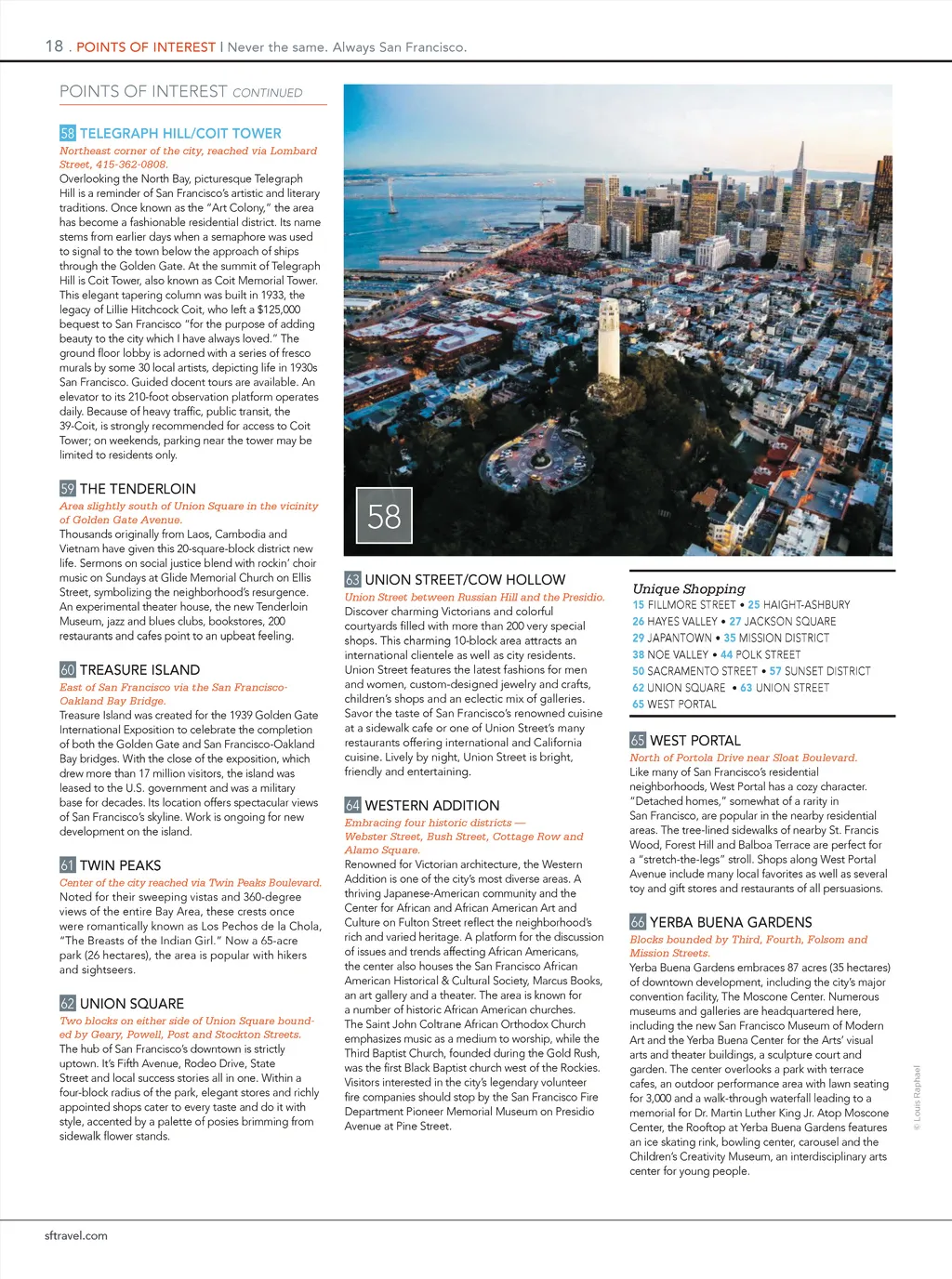 18 . POINTS OF INTEREST | Never the same. Always San Francisco.

POINTS OF INTEREST CONTINUED

58 TELEGRAPH HILL/COIT TOWER
Northeast corner of the city, reached via Lombard Street, 415-362-0808.
Overlooking the North Bay, picturesque Telegraph Hill is a reminder of San Francisco's artistic and literary traditions. Once known as the "Art Colony," the area has become a fashionable residential district. Its name stems from earlier days when a semaphore was used to signal to the town below the approach of ships through the Golden Gate. At the summit of Telegraph Hill is Coit Tower, also known as Coit Memorial Tower. This elegant tapering column was built in 1933, the legacy of Lillie Hitchcock Coit, who left a $125,000 bequest to San Francisco "for the purpose of adding beauty to the city which I have always loved." The ground floor lobby is adorned with a series of fresco murals by some 30 local artists, depicting life in 1930s San Francisco. Guided docent tours are available. An elevator to its 210-foot observation platform operates daily. Because of heavy traffic, public transit, the 39-Coit, is strongly recommended for access to Coit Tower; on weekends, parking near the tower may be limited to residents only.

59 THE TENDERLOIN
Area slightly south of Union Square in the vicinity of Golden Gate Avenue.
Thousands originally from Laos, Cambodia and Vietnam have given this 20-square-block district new life. Sermons on social justice blend with rockin' choir music on Sundays at Glide Memorial Church on Ellis Street, symbolizing the neighborhood's resurgence. An experimental theater house, the new Tenderloin Museum, jazz and blues clubs, bookstores, 200 restaurants and cafes point to an upbeat feeling.

60 TREASURE ISLAND
East of San Francisco via the San Francisco-Oakland Bay Bridge.
Treasure Island was created for the 1939 Golden Gate International Exposition to celebrate the completion of both the Golden Gate and San Francisco-Oakland Bay bridges. With the close of the exposition, which drew more than 17 million visitors, the island was leased to the U.S. government and was a military base for decades. Its location offers spectacular views of San Francisco's skyline. Work is ongoing for new development on the island.

61 TWIN PEAKS
Center of the city reached via Twin Peaks Boulevard.
Noted for their sweeping vistas and 360-degree views of the entire Bay Area, these crests once were romantically known as Los Pechos de la Chola, "The Breasts of the Indian Girl." Now a 65-acre park (26 hectares), the area is popular with hikers and sightseers.

62 UNION SQUARE
Two blocks on either side of Union Square bounded by Geary, Powell, Post and Stockton Streets.
The hub of San Francisco's downtown is strictly uptown. It's Fifth Avenue, Rodeo Drive, State Street and local success stories all in one. Within a four-block radius of the park, elegant stores and richly appointed shops cater to every taste and do it with style, accented by a palette of posies brimming from sidewalk flower stands.

58

63 UNION STREET/COW HOLLOW
Union Street between Russian Hill and the Presidio.
Discover charming Victorians and colorful courtyards filled with more than 200 very special shops. This charming 10-block area attracts an international clientele as well as city residents. Union Street features the latest fashions for men and women, custom-designed jewelry and crafts, children's shops and an eclectic mix of galleries. Savor the taste of San Francisco's renowned cuisine at a sidewalk cafe or one of Union Street's many restaurants offering international and California cuisine. Lively by night, Union Street is bright, friendly and entertaining.

64 WESTERN ADDITION
Embracing four historic districts — Webster Street, Bush Street, Cottage Row and Alamo Square.
Renowned for Victorian architecture, the Western Addition is one of the city's most diverse areas. A thriving Japanese-American community and the Center for African and African American Art and Culture on Fulton Street reflect the neighborhood's rich and varied heritage. A platform for the discussion of issues and trends affecting African Americans, the center also houses the San Francisco African American Historical & Cultural Society, Marcus Books, an art gallery and a theater. The area is known for a number of historic African American churches. The Saint John Coltrane African Orthodox Church emphasizes music as a medium to worship, while the Third Baptist Church, founded during the Gold Rush, was the first Black Baptist church west of the Rockies. Visitors interested in the city's legendary volunteer fire companies should stop by the San Francisco Fire Department Pioneer Memorial Museum on Presidio Avenue at Pine Street.

Unique Shopping
15 FILLMORE STREET • 25 HAIGHT-ASHBURY
26 HAYES VALLEY • 27 JACKSON SQUARE
29 JAPANTOWN • 35 MISSION DISTRICT
38 NOE VALLEY • 44 POLK STREET
50 SACRAMENTO STREET • 57 SUNSET DISTRICT
62 UNION SQUARE • 63 UNION STREET
65 WEST PORTAL

65 WEST PORTAL
North of Portola Drive near Sloat Boulevard.
Like many of San Francisco's residential neighborhoods, West Portal has a cozy character. "Detached homes," somewhat of a rarity in San Francisco, are popular in the nearby residential areas. The tree-lined sidewalks of nearby St. Francis Wood, Forest Hill and Balboa Terrace are perfect for a "stretch-the-legs" stroll. Shops along West Portal Avenue include many local favorites as well as several toy and gift stores and restaurants of all persuasions.

66 YERBA BUENA GARDENS
Blocks bounded by Third, Fourth, Folsom and Mission Streets.
Yerba Buena Gardens embraces 87 acres (35 hectares) of downtown development, including the city's major convention facility, The Moscone Center. Numerous museums and galleries are headquartered here, including the new San Francisco Museum of Modern Art and the Yerba Buena Center for the Arts' visual arts and theater buildings, a sculpture court and garden. The center overlooks a park with terrace cafes, an outdoor performance area with lawn seating for 3,000 and a walk-through waterfall leading to a memorial for Dr. Martin Luther King Jr. Atop Moscone Center, the Rooftop at Yerba Buena Gardens features an ice skating rink, bowling center, carousel and the Children's Creativity Museum, an interdisciplinary arts center for young people.

© Louis Raphael

sftravel.com